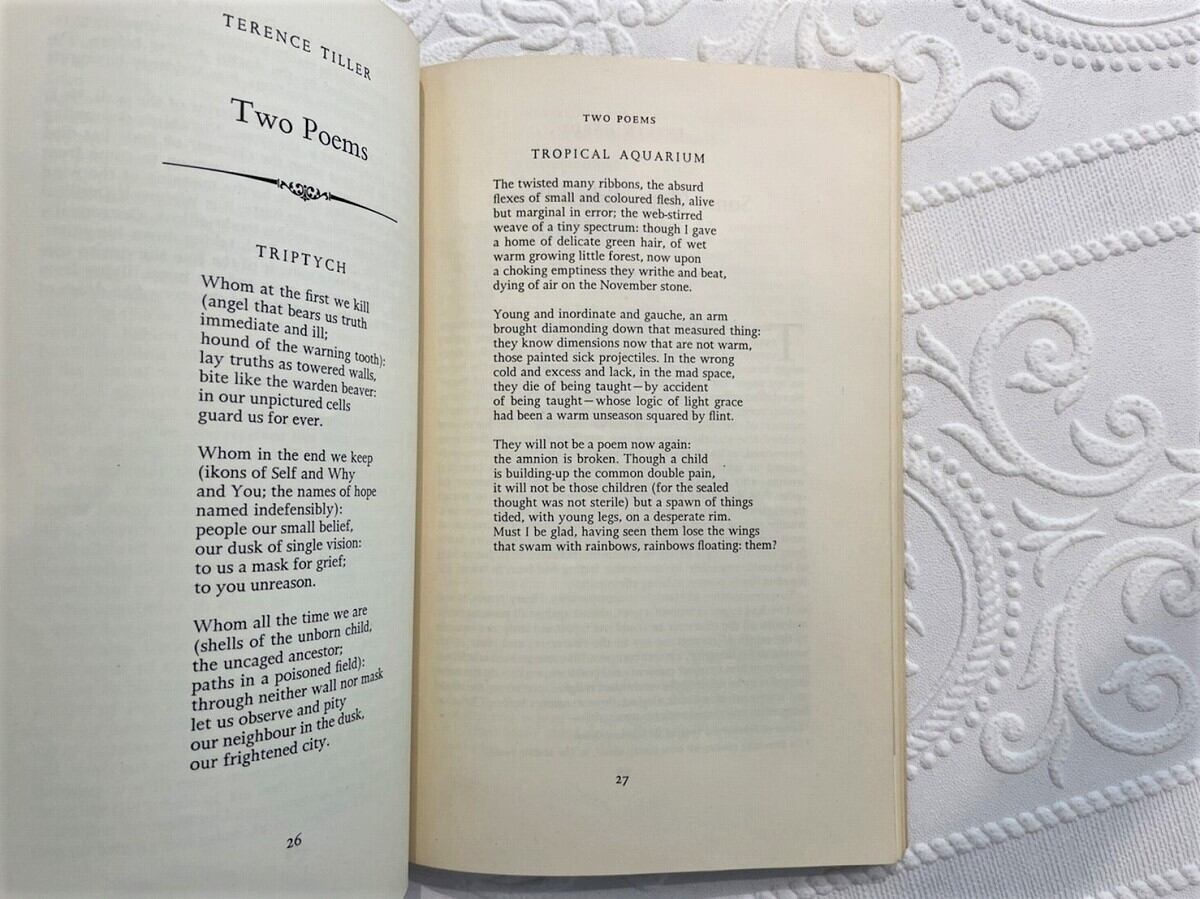 TERENCE TILLER

Two Poems

TRIPTYCH

Whom at the first we kill
(angel that bears us truth
immediate and ill;
hound of the warning tooth):
lay truths as towered walls,
bite like the warden beaver:
in our unpictured cells
guard us for ever.

Whom in the end we keep
(ikons of Self and Why
and You; the names of hope
named indefensibly):
people our small belief,
our dusk of single vision:
to us a mask for grief;
to you unreason.

Whom all the time we are
(shells of the unborn child,
the uncaged ancestor;
paths in a poisoned field):
through neither wall nor mask
let us observe and pity
our neighbour in the dusk,
our frightened city.

26

TWO POEMS

TROPICAL AQUARIUM

The twisted many ribbons, the absurd
flexes of small and coloured flesh, alive
but marginal in error; the web-stirred
weave of a tiny spectrum: though I gave
a home of delicate green hair, of wet
warm growing little forest, now upon
a choking emptiness they writhe and beat,
dying of air on the November stone.

Young and inordinate and gauche, an arm
brought diamonding down that measured thing:
they know dimensions now that are not warm,
those painted sick projectiles. In the wrong
cold and excess and lack, in the mad space,
they die of being taught—by accident
of being taught—whose logic of light grace
had been a warm unseason squared by flint.

They will not be a poem now again:
the amnion is broken. Though a child
is building-up the common double pain,
it will not be those children (for the sealed
thought was not sterile) but a spawn of things
tided, with young legs, on a desperate rim.
Must I be glad, having seen them lose the wings
that swam with rainbows, rainbows floating: them?

27